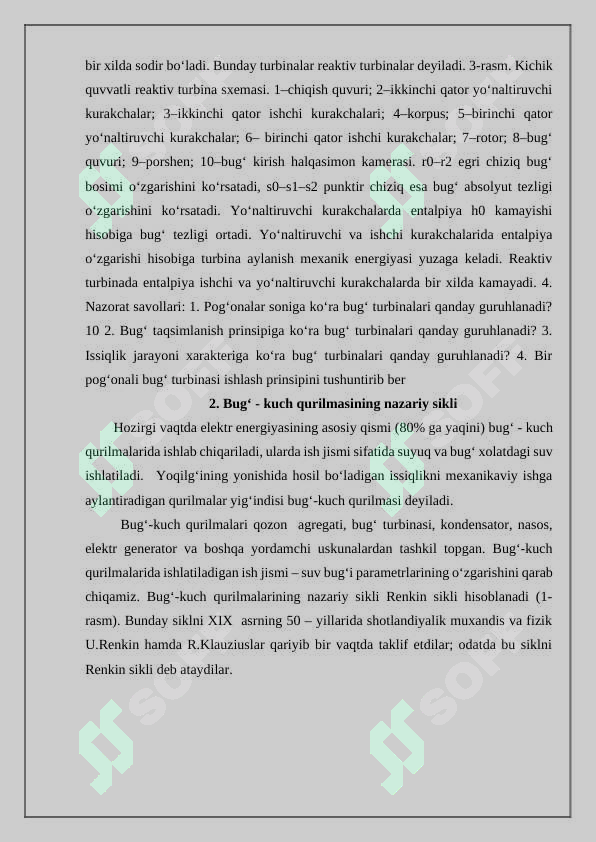 bir xilda sodir bo‘ladi. Bunday turbinalar reaktiv turbinalar deyiladi. 3-rasm. Kichik quvvatli reaktiv turbina sxemasi. 1–chiqish quvuri; 2–ikkinchi qator yo‘naltiruvchi kurakchalar; 3–ikkinchi qator ishchi kurakchalari; 4–korpus; 5–birinchi qator yo‘naltiruvchi kurakchalar; 6– birinchi qator ishchi kurakchalar; 7–rotor; 8–bug‘ quvuri; 9–porshen; 10–bug‘ kirish halqasimon kamerasi. r0–r2 egri chiziq bug‘ bosimi o‘zgarishini ko‘rsatadi, s0–s1–s2 punktir chiziq esa bug‘ absolyut tezligi o‘zgarishini ko‘rsatadi. Yo‘naltiruvchi kurakchalarda entalpiya h0 kamayishi hisobiga bug‘ tezligi ortadi. Yo‘naltiruvchi va ishchi kurakchalarida entalpiya o‘zgarishi hisobiga turbina aylanish mexanik energiyasi yuzaga keladi. Reaktiv turbinada entalpiya ishchi va yo‘naltiruvchi kurakchalarda bir xilda kamayadi. 4. Nazorat savollari: 1. Pog‘onalar soniga ko‘ra bug‘ turbinalari qanday guruhlanadi? 10 2. Bug‘ taqsimlanish prinsipiga ko‘ra bug‘ turbinalari qanday guruhlanadi? 3. Issiqlik jarayoni xarakteriga ko‘ra bug‘ turbinalari qanday guruhlanadi? 4. Bir pog‘onali bug‘ turbinasi ishlash prinsipini tushuntirib ber

2. Bug‘ - kuch qurilmasining nazariy sikli

Hozirgi vaqtda elektr energiyasining asosiy qismi (80% ga yaqini) bug‘ - kuch qurilmalarida ishlab chiqariladi, ularda ish jismi sifatida suyuq va bug‘ xolatdagi suv ishlatiladi. Yoqilg‘ining yonishida hosil bo‘ladigan issiqlikni mexanikaviy ishga aylantiradigan qurilmalar yig‘indisi bug‘-kuch qurilmasi deyiladi.

Bug‘-kuch qurilmalari qozon agregati, bug‘ turbinasi, kondensator, nasos, elektr generator va boshqa yordamchi uskunalardan tashkil topgan. Bug‘-kuch qurilmalarida ishlatiladigan ish jismi – suv bug‘i parametrlarining o‘zgarishini qarab chiqamiz. Bug‘-kuch qurilmalarining nazariy sikli Renkin sikli hisoblanadi (1-rasm). Bunday siklni XIX asrning 50 – yillarida shotlandiyalik muxandis va fizik U.Renkin hamda R.Klauziuslar qariyib bir vaqtda taklif etdilar; odatda bu siklni Renkin sikli deb ataydilar.